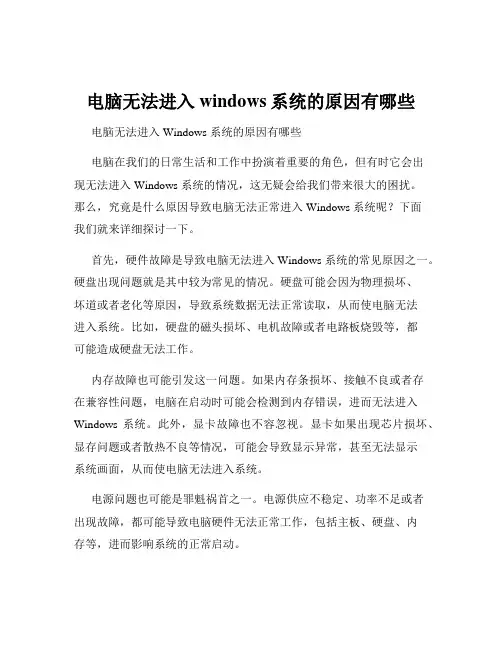 电脑无法进入 windows 系统的原因有哪些

电脑无法进入 Windows 系统的原因有哪些

电脑在我们的日常生活和工作中扮演着重要的角色，但有时它会出现无法进入 Windows 系统的情况，这无疑会给我们带来很大的困扰。那么，究竟是什么原因导致电脑无法正常进入 Windows 系统呢？下面我们就来详细探讨一下。

首先，硬件故障是导致电脑无法进入 Windows 系统的常见原因之一。硬盘出现问题就是其中较为常见的情况。硬盘可能会因为物理损坏、坏道或者老化等原因，导致系统数据无法正常读取，从而使电脑无法进入系统。比如，硬盘的磁头损坏、电机故障或者电路板烧毁等，都可能造成硬盘无法工作。

内存故障也可能引发这一问题。如果内存条损坏、接触不良或者存在兼容性问题，电脑在启动时可能会检测到内存错误，进而无法进入 Windows 系统。此外，显卡故障也不容忽视。显卡如果出现芯片损坏、显存问题或者散热不良等情况，可能会导致显示异常，甚至无法显示系统画面，从而使电脑无法进入系统。

电源问题也可能是罪魁祸首之一。电源供应不稳定、功率不足或者出现故障，都可能导致电脑硬件无法正常工作，包括主板、硬盘、内存等，进而影响系统的正常启动。